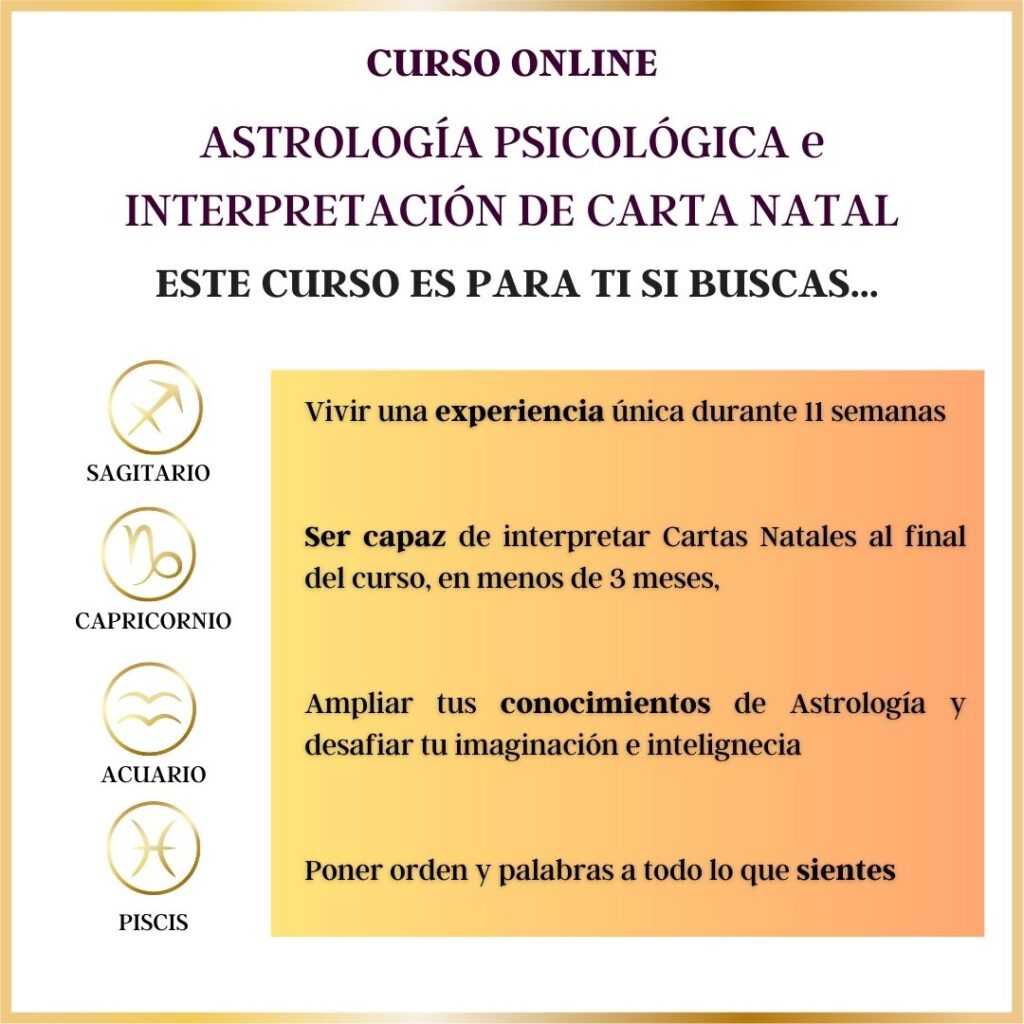 CURSO ONLINE

ASTROLOGÍA PSICOLÓGICA e INTERPRETACIÓN DE CARTA NATAL

ESTE CURSO ES PARA TI SI BUSCAS...

SAGITARIO

CAPRICORNIO

ACUARIO

PISCIS

Vivir una experiencia única durante 11 semanas

Ser capaz de interpretar Cartas Natales al final del curso, en menos de 3 meses,

Ampliar tus conocimientos de Astrología y desafiar tu imaginación e intelignecia

Poner orden y palabras a todo lo que sientes